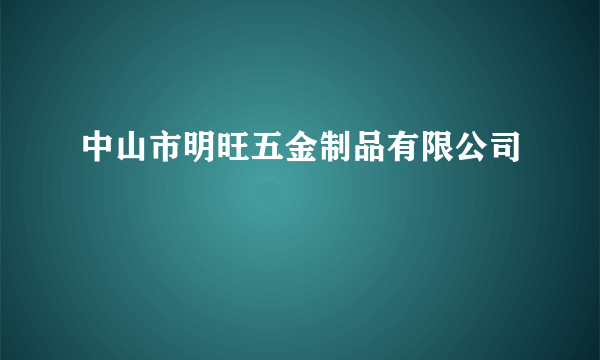 中山市明旺五金制品有限公司